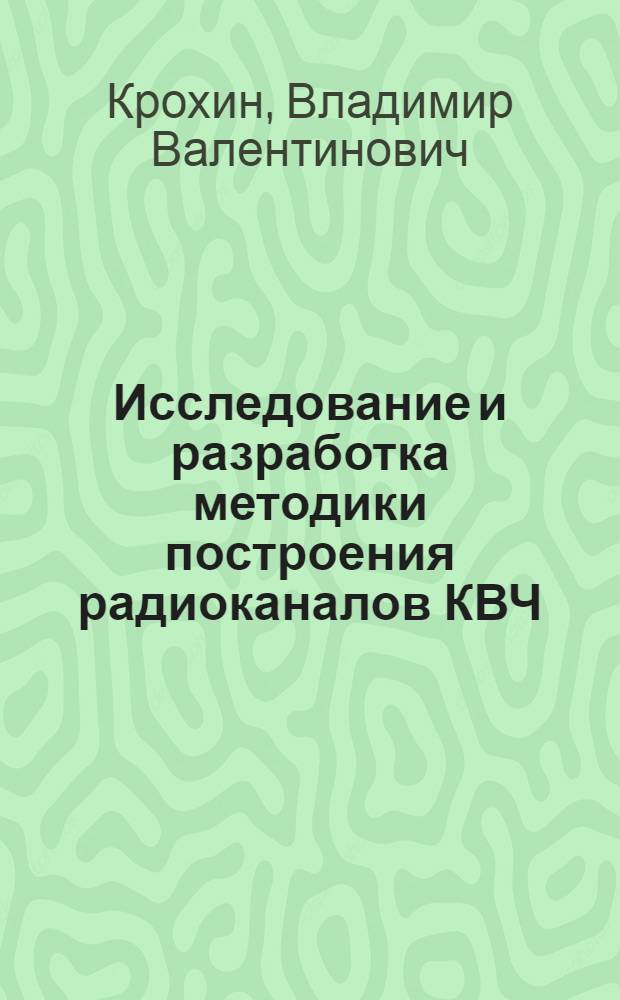 Крохин, Владимир Валентинович

Исследование и разработка методики построения радиоканалов КВЧ